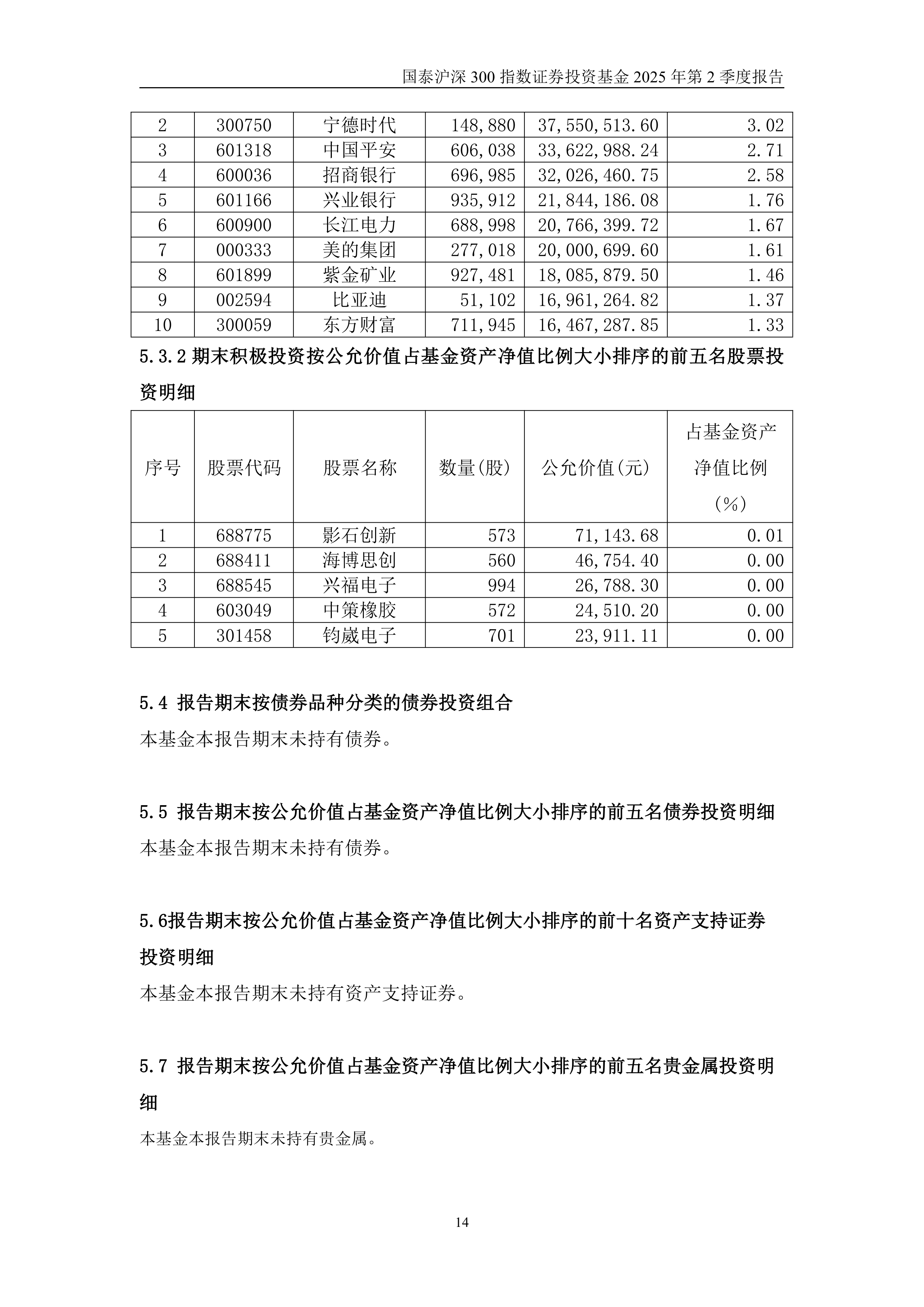 国泰沪深 300 指数证券投资基金 2025 年第 2 季度报告

| 2 | 300750 | 宁德时代 | 148,880 | 37,550,513.60 | 3.02 |
|---|---|---|---|---|---|
| 3 | 601318 | 中国平安 | 606,038 | 33,622,988.24 | 2.71 |
| 4 | 600036 | 招商银行 | 696,985 | 32,026,460.75 | 2.58 |
| 5 | 601166 | 兴业银行 | 935,912 | 21,844,186.08 | 1.76 |
| 6 | 600900 | 长江电力 | 688,998 | 20,766,399.72 | 1.67 |
| 7 | 000333 | 美的集团 | 277,018 | 20,000,699.60 | 1.61 |
| 8 | 601899 | 紫金矿业 | 927,481 | 18,085,879.50 | 1.46 |
| 9 | 002594 | 比亚迪 | 51,102 | 16,961,264.82 | 1.37 |
| 10 | 300059 | 东方财富 | 711,945 | 16,467,287.85 | 1.33 |

5.3.2 期末积极投资按公允价值占基金资产净值比例大小排序的前五名股票投资明细

| 序号 | 股票代码 | 股票名称 | 数量(股) | 公允价值(元) | 占基金资产净值比例(%) |
|---|---|---|---|---|---|
| 1 | 688775 | 影石创新 | 573 | 71,143.68 | 0.01 |
| 2 | 688411 | 海博思创 | 560 | 46,754.40 | 0.00 |
| 3 | 688545 | 兴福电子 | 994 | 26,788.30 | 0.00 |
| 4 | 603049 | 中策橡胶 | 572 | 24,510.20 | 0.00 |
| 5 | 301458 | 钧崴电子 | 701 | 23,911.11 | 0.00 |

5.4 报告期末按债券品种分类的债券投资组合
本基金本报告期末未持有债券。

5.5 报告期末按公允价值占基金资产净值比例大小排序的前五名债券投资明细
本基金本报告期末未持有债券。

5.6报告期末按公允价值占基金资产净值比例大小排序的前十名资产支持证券投资明细
本基金本报告期末未持有资产支持证券。

5.7 报告期末按公允价值占基金资产净值比例大小排序的前五名贵金属投资明细
本基金本报告期末未持有贵金属。

14